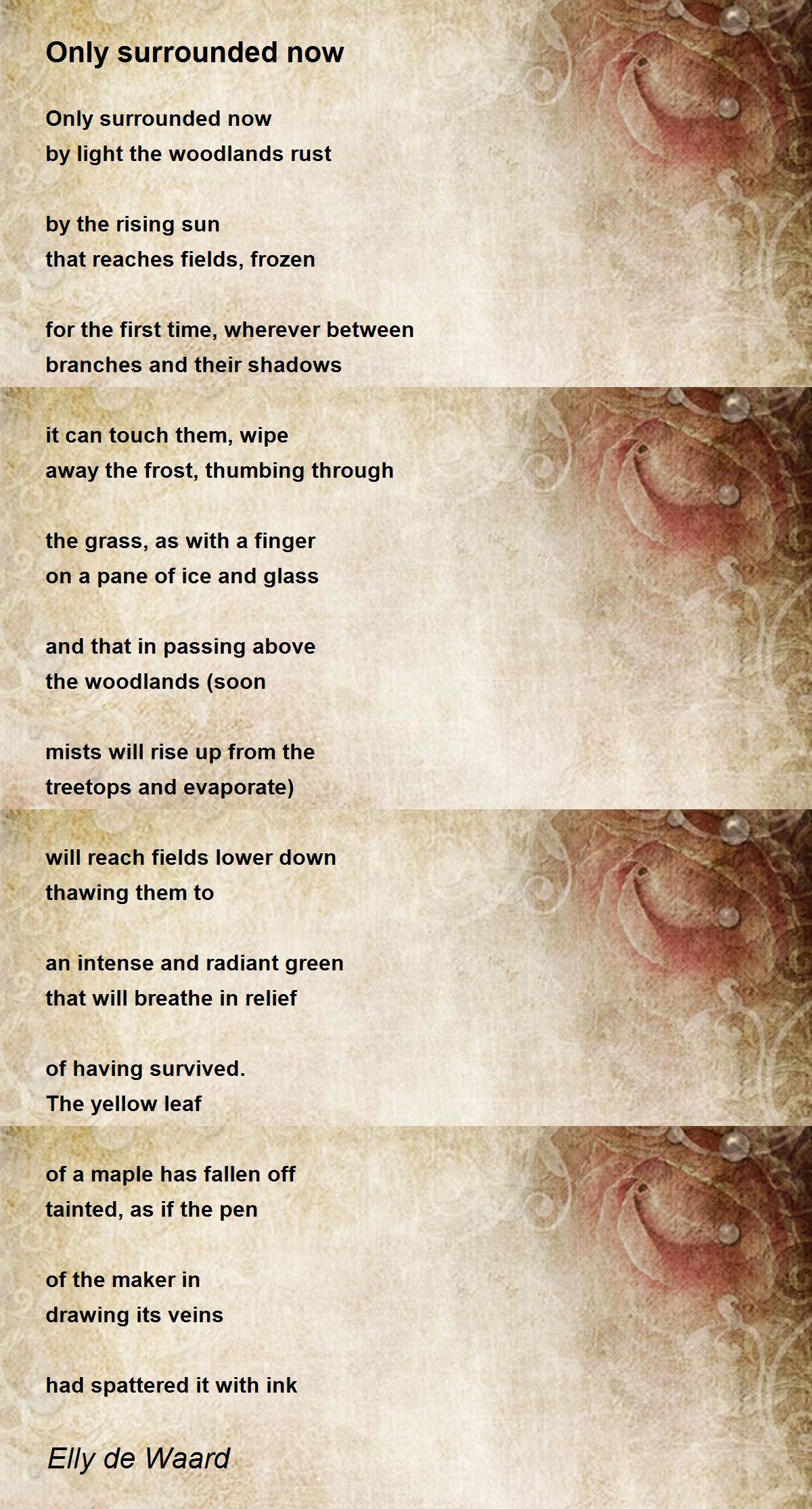 Only surrounded now

Only surrounded now
by light the woodlands rust

by the rising sun
that reaches fields, frozen

for the first time, wherever between
branches and their shadows

it can touch them, wipe
away the frost, thumbing through

the grass, as with a finger
on a pane of ice and glass

and that in passing above
the woodlands (soon

mists will rise up from the
treetops and evaporate)

will reach fields lower down
thawing them to

an intense and radiant green
that will breathe in relief

of having survived.
The yellow leaf

of a maple has fallen off
tainted, as if the pen

of the maker in
drawing its veins

had spattered it with ink

Elly de Waard